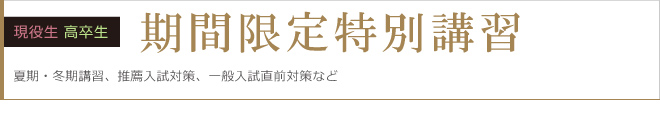 現役生 高卒生 期間限定特別講習

夏期・冬期講習、推薦入試対策、一般入試直前対策など